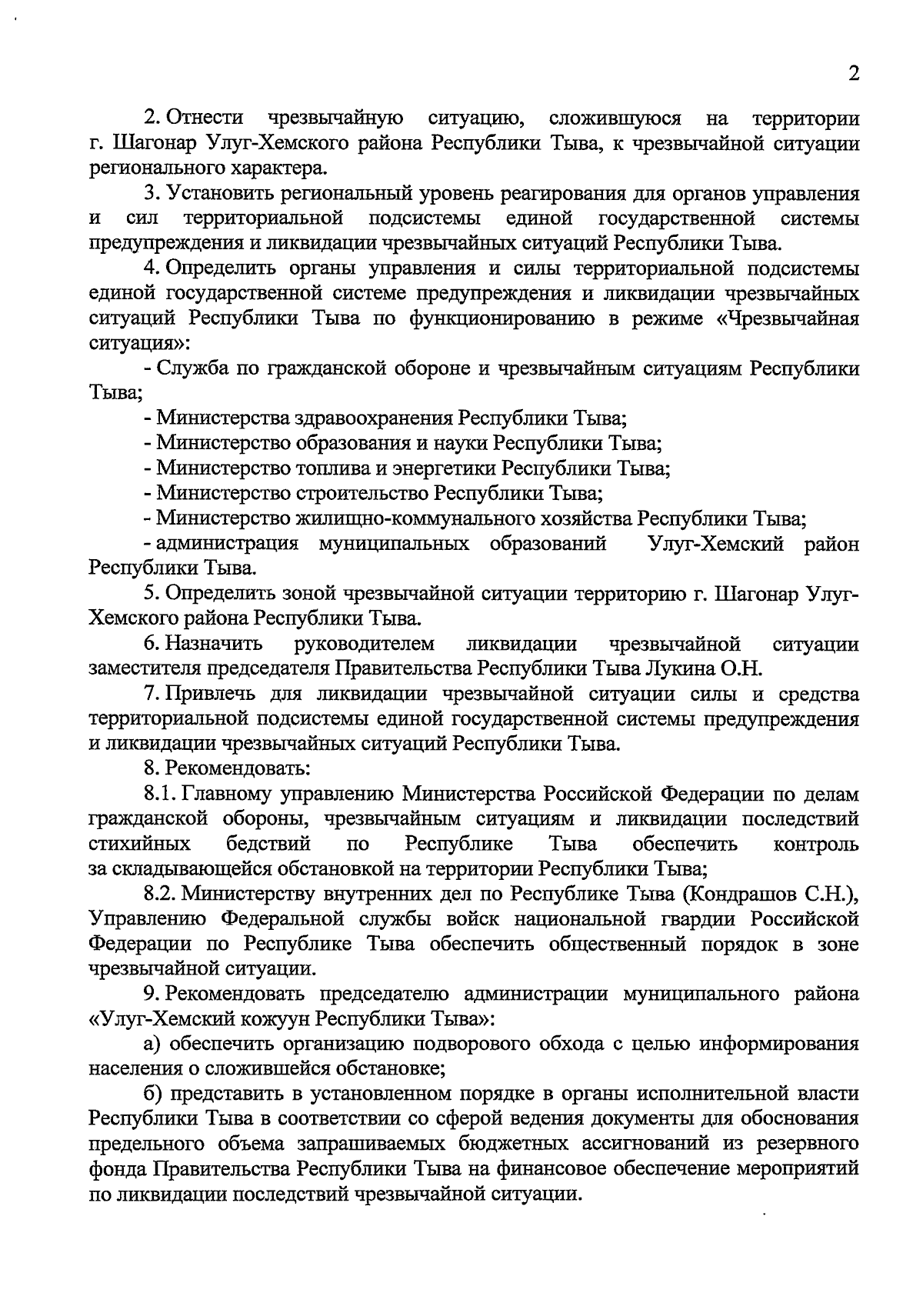 2

2. Отнести чрезвычайную ситуацию, сложившуюся на территории г. Шагонар Улуг-Хемского района Республики Тыва, к чрезвычайной ситуации регионального характера.

3. Установить региональный уровень реагирования для органов управления и сил территориальной подсистемы единой государственной системы предупреждения и ликвидации чрезвычайных ситуаций Республики Тыва.

4. Определить органы управления и силы территориальной подсистемы единой государственной системе предупреждения и ликвидации чрезвычайных ситуаций Республики Тыва по функционированию в режиме «Чрезвычайная ситуация»:

- Служба по гражданской обороне и чрезвычайным ситуациям Республики Тыва;

- Министерства здравоохранения Республики Тыва;

- Министерство образования и науки Республики Тыва;

- Министерство топлива и энергетики Республики Тыва;

- Министерство строительство Республики Тыва;

- Министерство жилищно-коммунального хозяйства Республики Тыва;

- администрация муниципальных образований Улуг-Хемский район Республики Тыва.

5. Определить зоной чрезвычайной ситуации территорию г. Шагонар Улуг-Хемского района Республики Тыва.

6. Назначить руководителем ликвидации чрезвычайной ситуации заместителя председателя Правительства Республики Тыва Лукина О.Н.

7. Привлечь для ликвидации чрезвычайной ситуации силы и средства территориальной подсистемы единой государственной системы предупреждения и ликвидации чрезвычайных ситуаций Республики Тыва.

8. Рекомендовать:

8.1. Главному управлению Министерства Российской Федерации по делам гражданской обороны, чрезвычайным ситуациям и ликвидации последствий стихийных бедствий по Республике Тыва обеспечить контроль за складывающейся обстановкой на территории Республики Тыва;

8.2. Министерству внутренних дел по Республике Тыва (Кондрашов С.Н.), Управлению Федеральной службы войск национальной гвардии Российской Федерации по Республике Тыва обеспечить общественный порядок в зоне чрезвычайной ситуации.

9. Рекомендовать председателю администрации муниципального района «Улуг-Хемский кожуун Республики Тыва»:

а) обеспечить организацию подворового обхода с целью информирования населения о сложившейся обстановке;

б) представить в установленном порядке в органы исполнительной власти Республики Тыва в соответствии со сферой ведения документы для обоснования предельного объема запрашиваемых бюджетных ассигнований из резервного фонда Правительства Республики Тыва на финансовое обеспечение мероприятий по ликвидации последствий чрезвычайной ситуации.